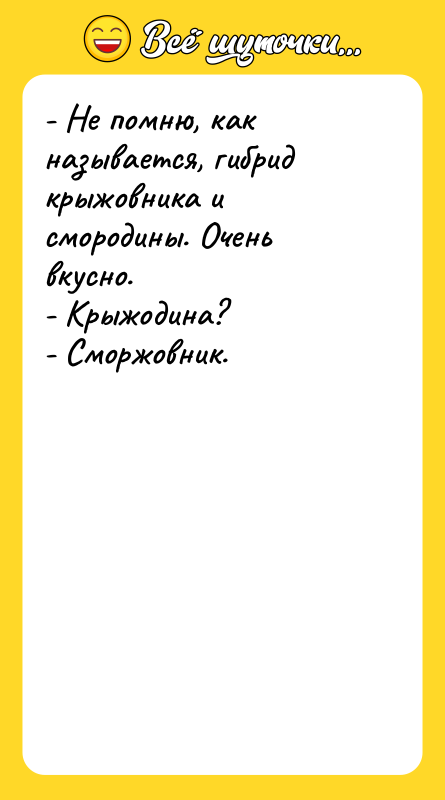 Всё шуточки...

- Не помню, как называется, гибрид крыжовника и смородины. Очень вкусно.
- Крыжодина?
- Сморжовник.